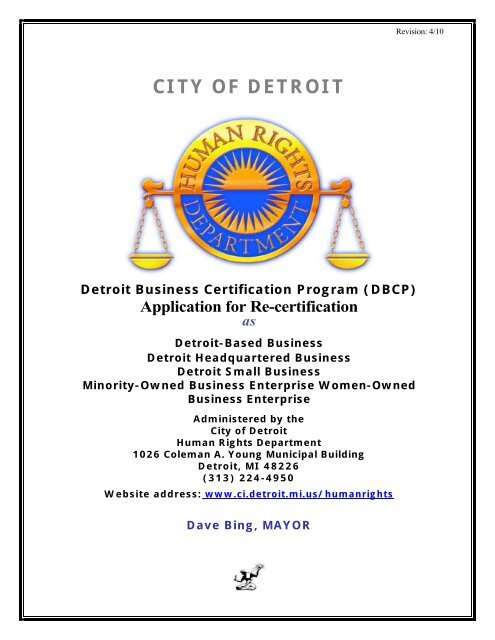 Revision: 4/10

CITY OF DETROIT

HUMAN RIGHTS DEPARTMENT

Detroit Business Certification Program (DBCP)
Application for Re-certification
as

Detroit-Based Business
Detroit Headquartered Business
Detroit Small Business
Minority-Owned Business Enterprise Women-Owned Business Enterprise

Administered by the
City of Detroit
Human Rights Department
1026 Coleman A. Young Municipal Building
Detroit, MI 48226
(313) 224-4950

Website address: www.ci.detroit.mi.us/humanrights

Dave Bing, MAYOR